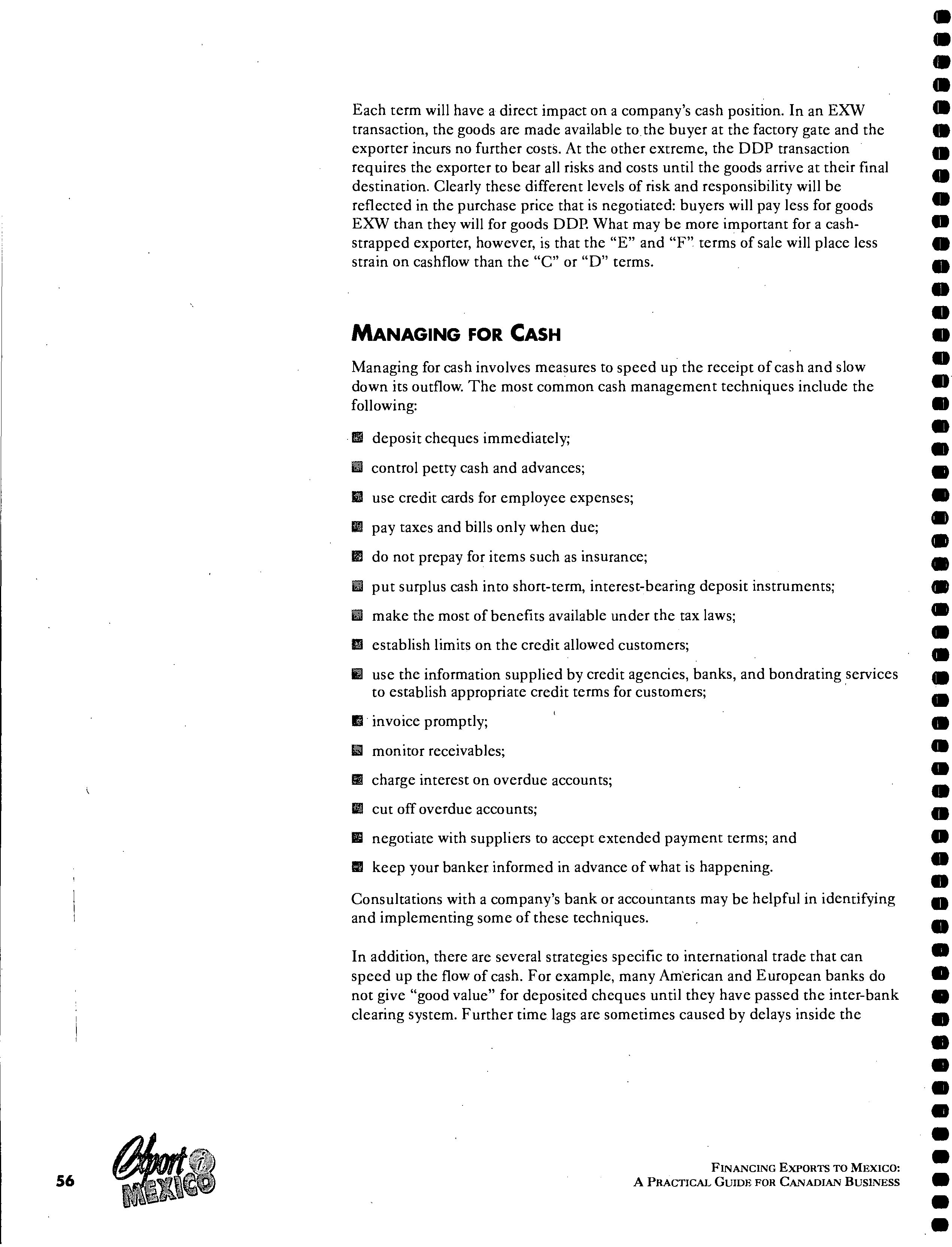 Each term will have a direct impact on a company's cash position. In an EXW transaction, the goods are made available to the buyer at the factory gate and the exporter incurs no further costs. At the other extreme, the DDP transaction requires the exporter to bear all risks and costs until the goods arrive at their final destination. Clearly these different levels of risk and responsibility will be reflected in the purchase price that is negotiated: buyers will pay less for goods EXW than they will for goods DDP. What may be more important for a cash-strapped exporter, however, is that the "E" and "F" terms of sale will place less strain on cashflow than the "C" or "D" terms.

MANAGING FOR CASH

Managing for cash involves measures to speed up the receipt of cash and slow down its outflow. The most common cash management techniques include the following:

deposit cheques immediately;

control petty cash and advances;

use credit cards for employee expenses;

pay taxes and bills only when due;

do not prepay for items such as insurance;

put surplus cash into short-term, interest-bearing deposit instruments;

make the most of benefits available under the tax laws;

establish limits on the credit allowed customers;

use the information supplied by credit agencies, banks, and bondrating services to establish appropriate credit terms for customers;

invoice promptly;

monitor receivables;

charge interest on overdue accounts;

cut off overdue accounts;

negotiate with suppliers to accept extended payment terms; and

keep your banker informed in advance of what is happening.

Consultations with a company's bank or accountants may be helpful in identifying and implementing some of these techniques.

In addition, there are several strategies specific to international trade that can speed up the flow of cash. For example, many American and European banks do not give "good value" for deposited cheques until they have passed the inter-bank clearing system. Further time lags are sometimes caused by delays inside the

56 Export i MEXICO

FINANCING EXPORTS TO MEXICO: A PRACTICAL GUIDE FOR CANADIAN BUSINESS